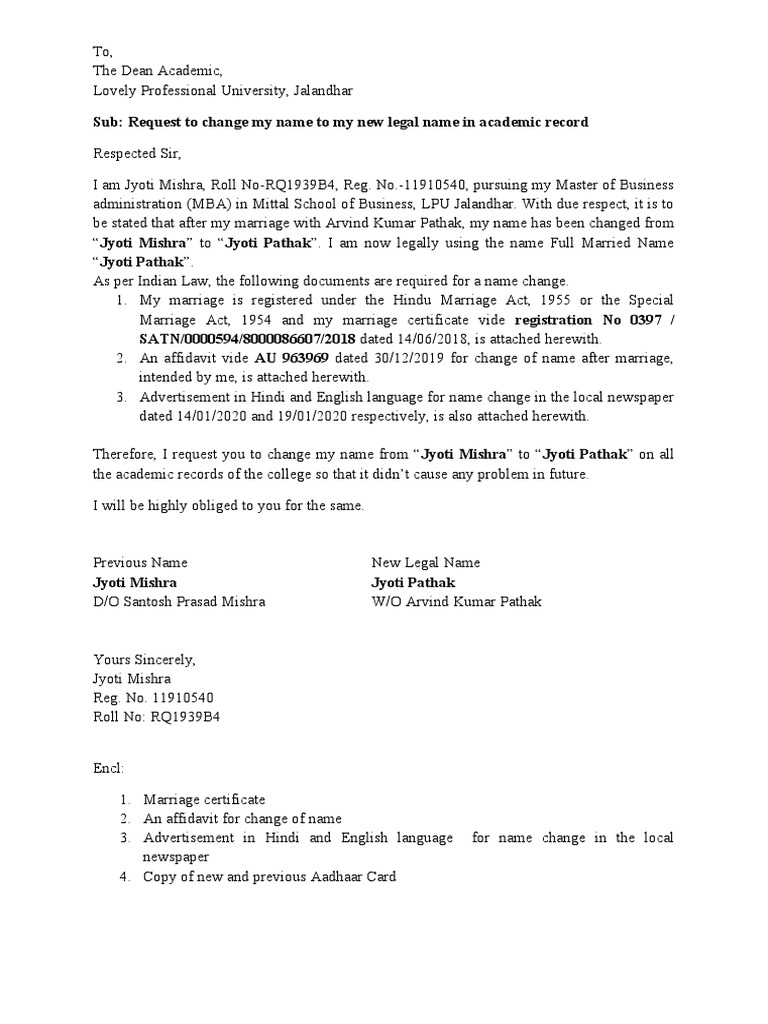 To,
The Dean Academic,
Lovely Professional University, Jalandhar

Sub: Request to change my name to my new legal name in academic record

Respected Sir,

I am Jyoti Mishra, Roll No-RQ1939B4, Reg. No.-11910540, pursuing my Master of Business administration (MBA) in Mittal School of Business, LPU Jalandhar. With due respect, it is to be stated that after my marriage with Arvind Kumar Pathak, my name has been changed from "Jyoti Mishra" to "Jyoti Pathak". I am now legally using the name Full Married Name "Jyoti Pathak".
As per Indian Law, the following documents are required for a name change.
1. My marriage is registered under the Hindu Marriage Act, 1955 or the Special Marriage Act, 1954 and my marriage certificate vide registration No 0397 / SATN/0000594/8000086607/2018 dated 14/06/2018, is attached herewith.
2. An affidavit vide AU 963969 dated 30/12/2019 for change of name after marriage, intended by me, is attached herewith.
3. Advertisement in Hindi and English language for name change in the local newspaper dated 14/01/2020 and 19/01/2020 respectively, is also attached herewith.

Therefore, I request you to change my name from "Jyoti Mishra" to "Jyoti Pathak" on all the academic records of the college so that it didn't cause any problem in future.

I will be highly obliged to you for the same.

Previous Name
Jyoti Mishra
D/O Santosh Prasad Mishra

New Legal Name
Jyoti Pathak
W/O Arvind Kumar Pathak

Yours Sincerely,
Jyoti Mishra
Reg. No. 11910540
Roll No: RQ1939B4

Encl:

1. Marriage certificate
2. An affidavit for change of name
3. Advertisement in Hindi and English language for name change in the local newspaper
4. Copy of new and previous Aadhaar Card